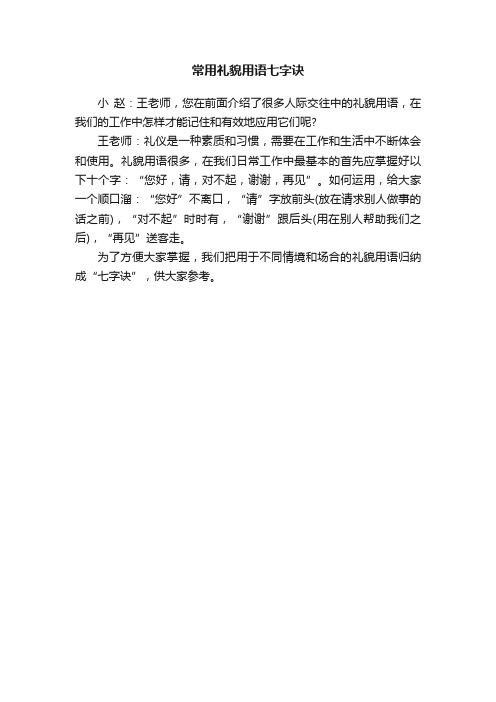 常用礼貌用语七字诀

小 赵：王老师，您在前面介绍了很多人际交往中的礼貌用语，在我们的工作中怎样才能记住和有效地应用它们呢?

王老师：礼仪是一种素质和习惯，需要在工作和生活中不断体会和使用。礼貌用语很多，在我们日常工作中最基本的首先应掌握好以下十个字：“您好，请，对不起，谢谢，再见”。如何运用，给大家一个顺口溜：“您好”不离口，“请”字放前头(放在请求别人做事的话之前)，“对不起”时时有，“谢谢”跟后头(用在别人帮助我们之后)，“再见”送客走。

为了方便大家掌握，我们把用于不同情境和场合的礼貌用语归纳成“七字诀”，供大家参考。